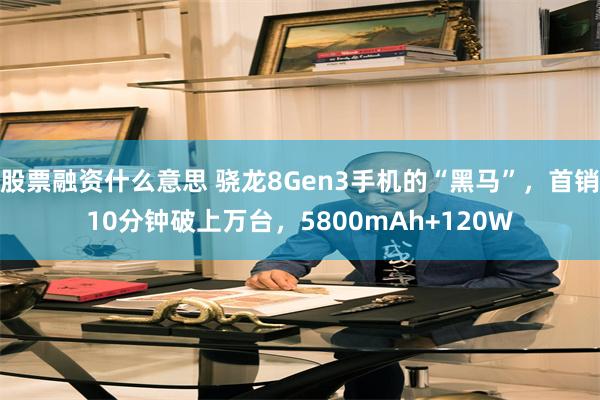 股票融资什么意思 骁龙8Gen3手机的“黑马”，首销10分钟破上万台，5800mAh+120W